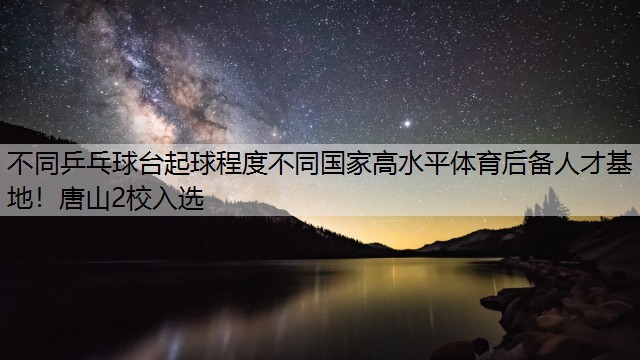 不同乒乓球台起球程度不同国家高水平体育后备人才基地！唐山2校入选